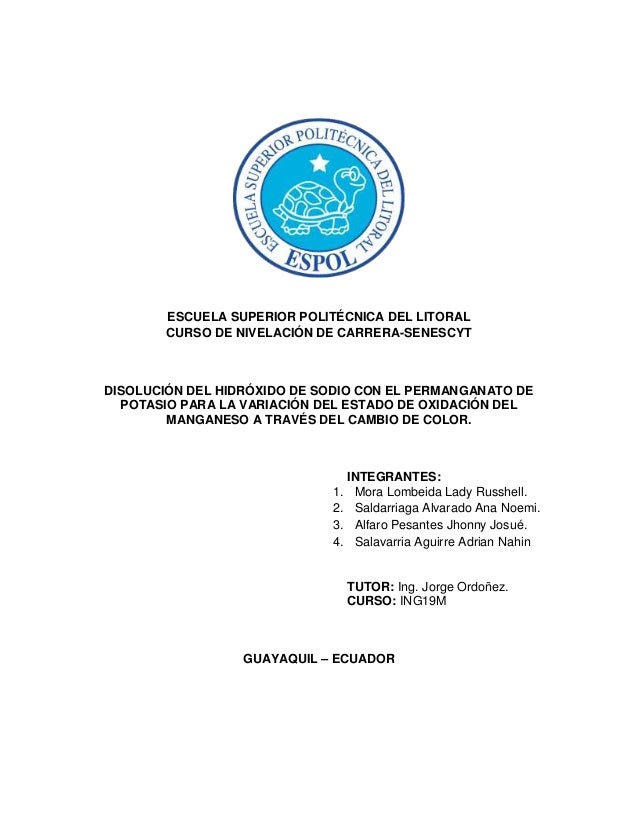 ESCUELA SUPERIOR POLITÉCNICA DEL LITORAL
ESPOL

ESCUELA SUPERIOR POLITÉCNICA DEL LITORAL
CURSO DE NIVELACIÓN DE CARRERA-SENESCYT

DISOLUCIÓN DEL HIDRÓXIDO DE SODIO CON EL PERMANGANATO DE POTASIO PARA LA VARIACIÓN DEL ESTADO DE OXIDACIÓN DEL MANGANESO A TRAVÉS DEL CAMBIO DE COLOR.

INTEGRANTES:
1. Mora Lombeida Lady Russhell.
2. Saldarriaga Alvarado Ana Noemi.
3. Alfaro Pesantes Jhonny Josué.
4. Salavarria Aguirre Adrian Nahin

TUTOR: Ing. Jorge Ordoñez.
CURSO: ING19M

GUAYAQUIL – ECUADOR